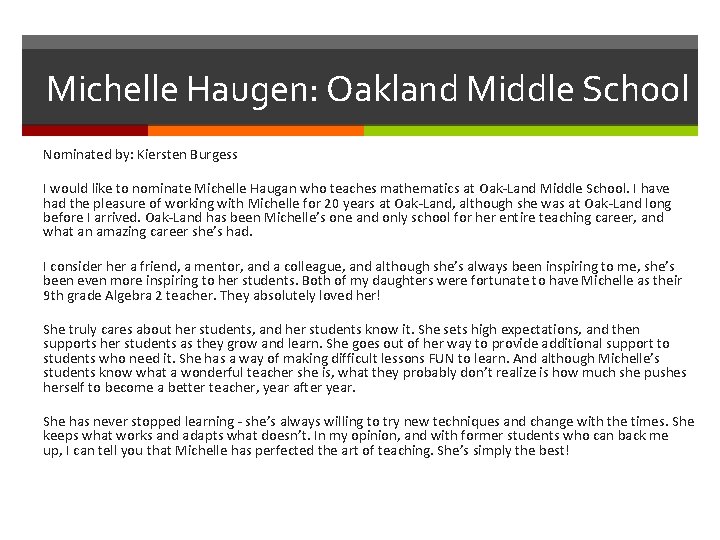 Michelle Haugen: Oakland Middle School

Nominated by: Kiersten Burgess

I would like to nominate Michelle Haugan who teaches mathematics at Oak-Land Middle School. I have had the pleasure of working with Michelle for 20 years at Oak-Land, although she was at Oak-Land long before I arrived. Oak-Land has been Michelle's one and only school for her entire teaching career, and what an amazing career she's had.

I consider her a friend, a mentor, and a colleague, and although she's always been inspiring to me, she's been even more inspiring to her students. Both of my daughters were fortunate to have Michelle as their 9th grade Algebra 2 teacher. They absolutely loved her!

She truly cares about her students, and her students know it. She sets high expectations, and then supports her students as they grow and learn. She goes out of her way to provide additional support to students who need it. She has a way of making difficult lessons FUN to learn. And although Michelle's students know what a wonderful teacher she is, what they probably don't realize is how much she pushes herself to become a better teacher, year after year.

She has never stopped learning - she's always willing to try new techniques and change with the times. She keeps what works and adapts what doesn't. In my opinion, and with former students who can back me up, I can tell you that Michelle has perfected the art of teaching. She's simply the best!